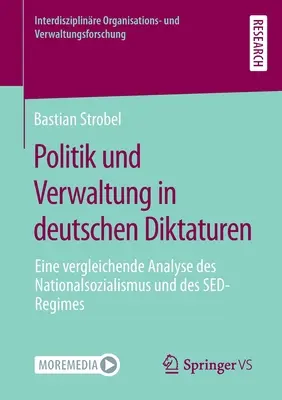 Interdisziplinäre Organisations- und Verwaltungsforschung

RESEARCH

Bastian Strobel

Politik und Verwaltung in deutschen Diktaturen

Eine vergleichende Analyse des Nationalsozialismus und des SED-Regimes

MOREMEDIA

Springer VS